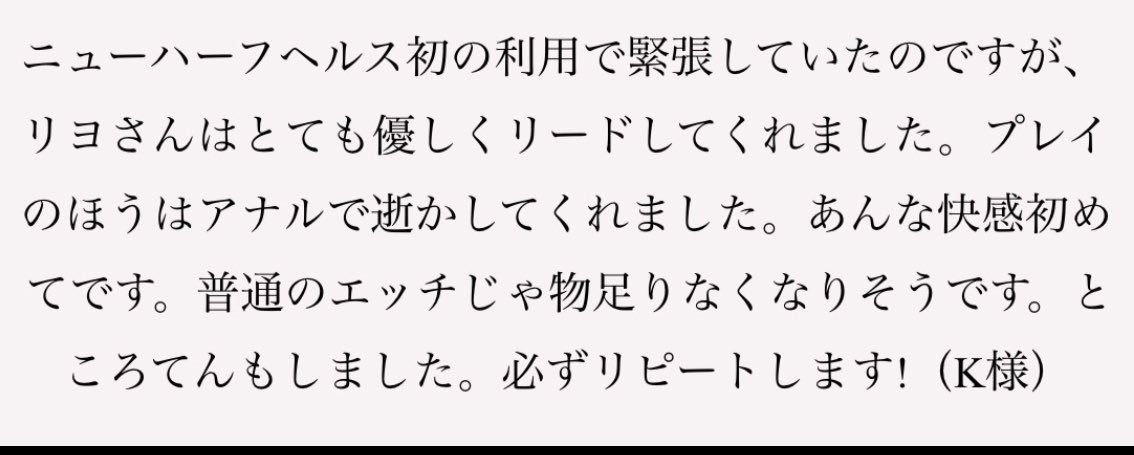 ニューハーフヘルス初の利用で緊張していたのですが、リヨさんはとても優しくリードしてくれました。プレイのほうはアナルで逝かしてくれました。あんな快感初めてです。普通のエッチじゃ物足りなくなりそうです。ところてんもしました。必ずリピートします!（K様）